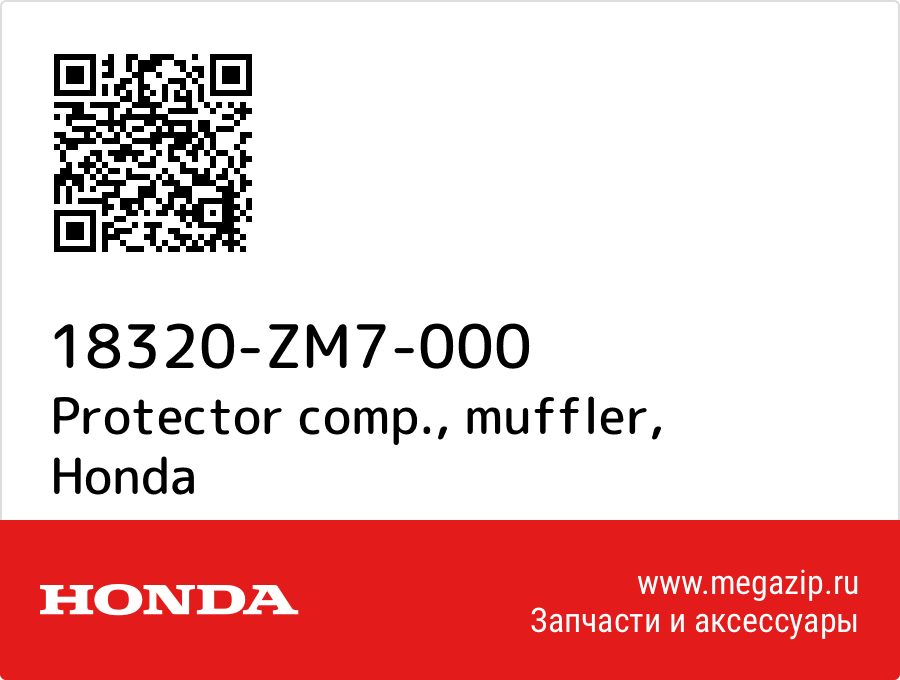 18320-ZM7-000
Protector comp., muffler, Honda

HONDA

www.megazip.ru
Запчасти и аксессуары